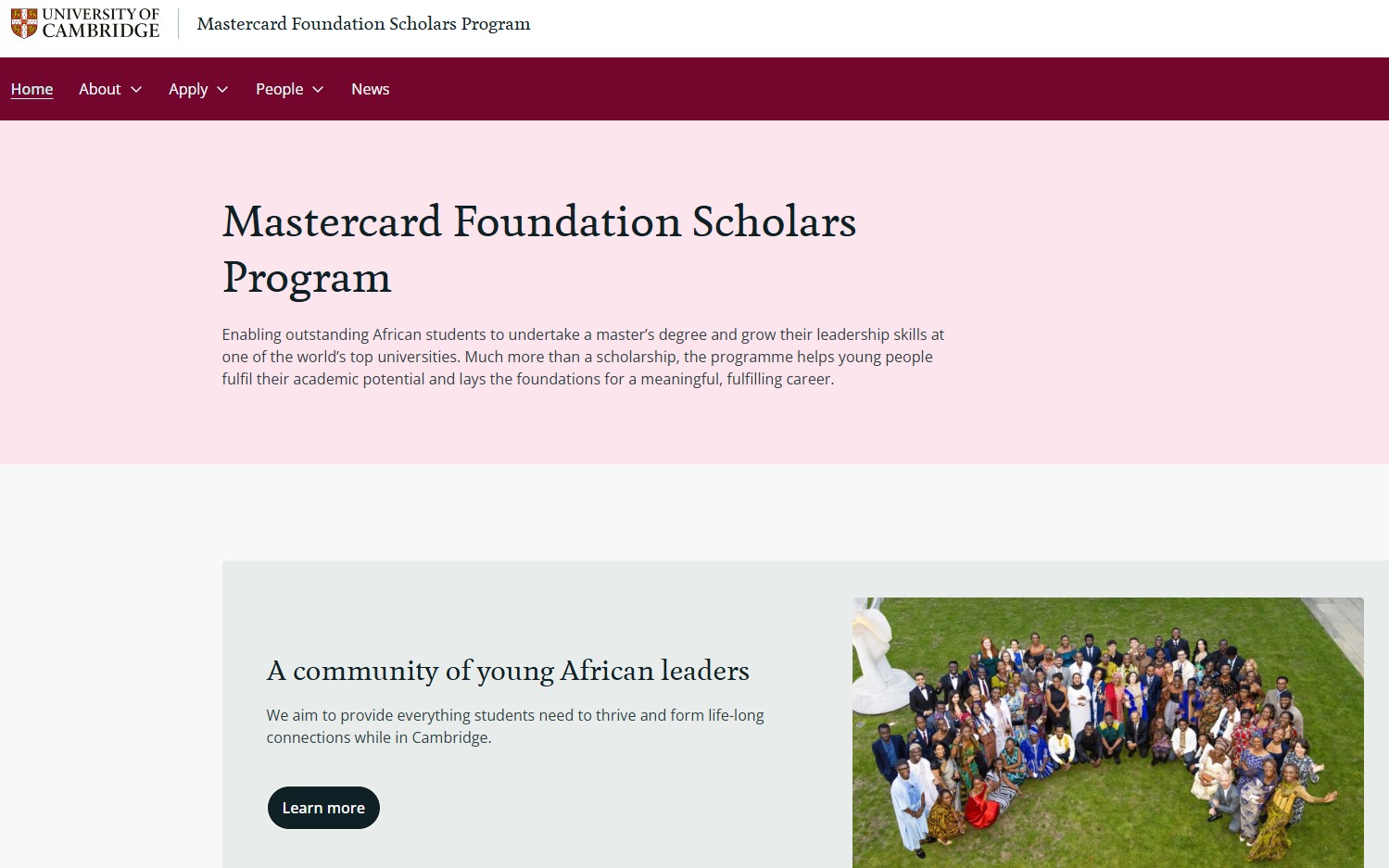 UNIVERSITY OF CAMBRIDGE

Mastercard Foundation Scholars Program

Home About Apply People News

Mastercard Foundation Scholars Program

Enabling outstanding African students to undertake a master's degree and grow their leadership skills at one of the world's top universities. Much more than a scholarship, the programme helps young people fulfil their academic potential and lays the foundations for a meaningful, fulfilling career.

A community of young African leaders

We aim to provide everything students need to thrive and form life-long connections while in Cambridge.

Learn more